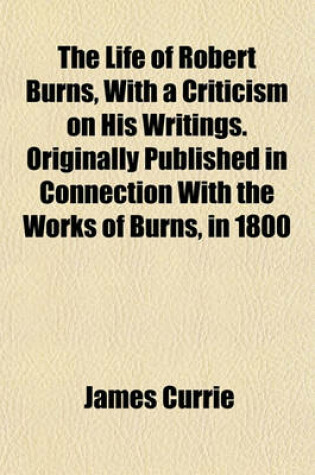 The Life of Robert Burns, With a Criticism on His Writings. Originally Published in Connection With the Works of Burns, in 1800

James Currie